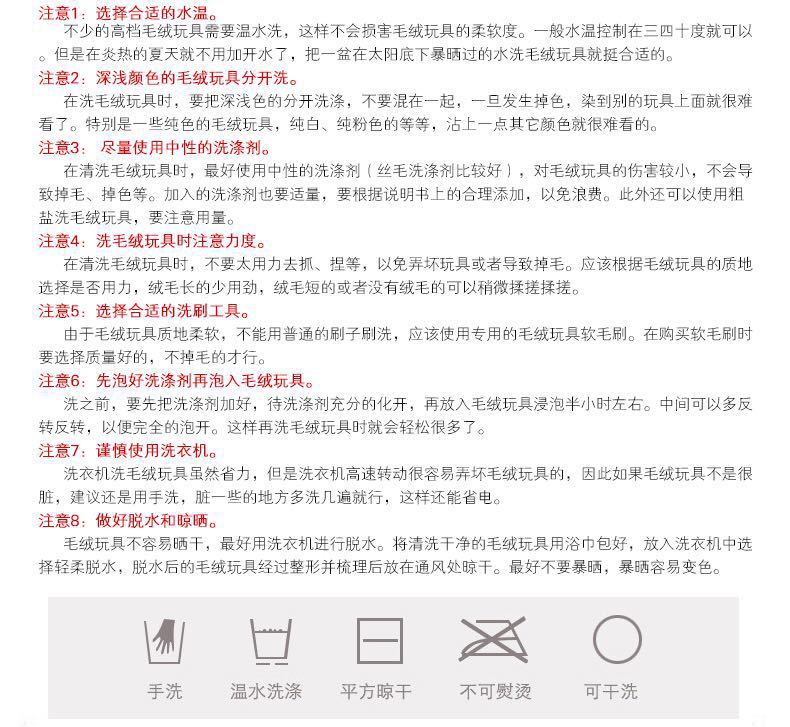 注意1：选择合适的水温。
不少的高档毛绒玩具需要温水洗，这样不会损害毛绒玩具的柔软度。一般水温控制在三四十度就可以。但是在炎热的夏天就不用加开水了，把一盆在太阳底下暴晒过的水洗毛绒玩具就挺合适的。
注意2：深浅颜色的毛绒玩具分开洗。
在洗毛绒玩具时，要把深浅色的分开洗涤，不要混在一起，一旦发生掉色，染到别的玩具上面就很难看了。特别是一些纯色的毛绒玩具，纯白、纯粉色的等等，沾上一点其它颜色就很难看的。
注意3： 尽量使用中性的洗涤剂。
在清洗毛绒玩具时，最好使用中性的洗涤剂（丝毛洗涤剂比较好），对毛绒玩具的伤害较小，不会导致掉毛、掉色等。加入的洗涤剂也要适量，要根据说明书上的合理添加，以免浪费。此外还可以使用粗盐洗毛绒玩具，要注意用量。
注意4：洗毛绒玩具时注意力度。
在清洗毛绒玩具时，不要太用力去抓、捏等，以免弄坏玩具或者导致掉毛。应该根据毛绒玩具的质地选择是否用力，绒毛长的少用劲，绒毛短的或者没有绒毛的可以稍微揉搓揉搓。
注意5：选择合适的洗刷工具。
由于毛绒玩具质地柔软，不能用普通的刷子刷洗，应该使用专用的毛绒玩具软毛刷。在购买软毛刷时要选择质量好的，不掉毛的才行。
注意6：先泡好洗涤剂再泡入毛绒玩具。
洗之前，要先把洗涤剂加好，待洗涤剂充分的化开，再放入毛绒玩具浸泡半小时左右。中间可以多反转反转，以便完全的泡开。这样再洗毛绒玩具时就会轻松很多了。
注意7：谨慎使用洗衣机。
洗衣机洗毛绒玩具虽然省力，但是洗衣机高速转动很容易弄坏毛绒玩具的，因此如果毛绒玩具不是很脏，建议还是用手洗，脏一些的地方多洗几遍就行，这样还能省电。
注意8：做好脱水和晾晒。
毛绒玩具不容易晒干，最好用洗衣机进行脱水。将清洗干净的毛绒玩具用浴巾包好，放入洗衣机中选择轻柔脱水，脱水后的毛绒玩具经过整形并梳理后放在通风处晾干。最好不要暴晒，暴晒容易变色。

手洗
温水洗涤
平方晾干
不可熨烫
可干洗